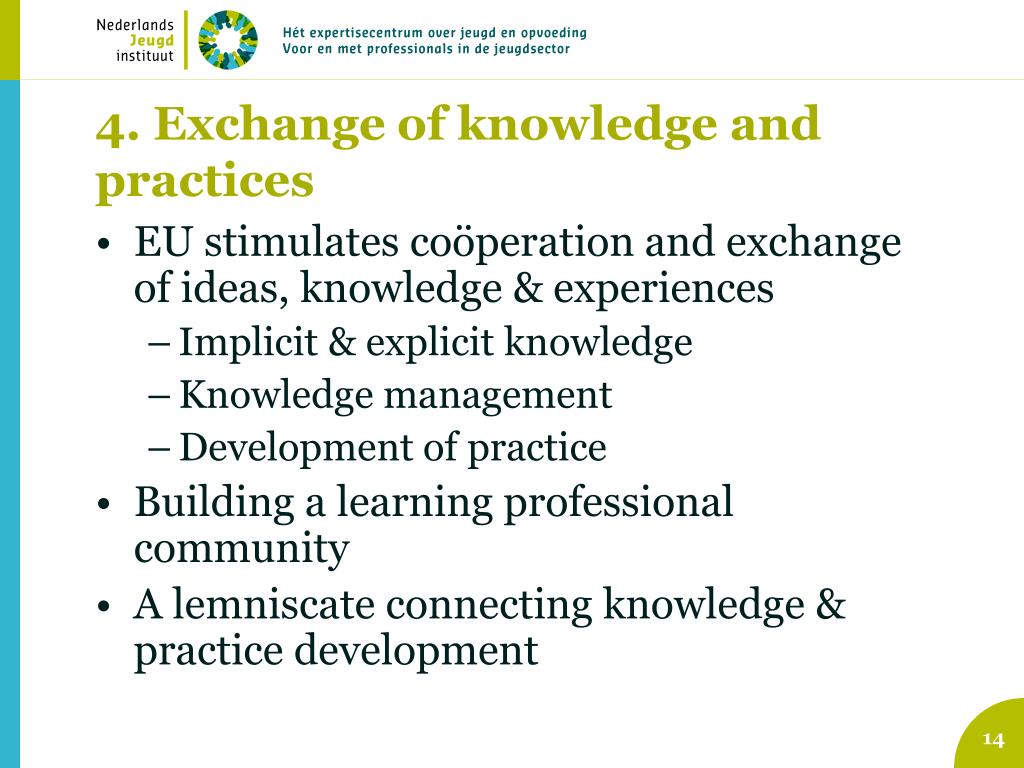 Nederlands Jeugd instituut

Hét expertisecentrum over jeugd en opvoeding
Voor en met professionals in de jeugdsector

4. Exchange of knowledge and practices

• EU stimulates coöperation and exchange of ideas, knowledge & experiences
– Implicit & explicit knowledge
– Knowledge management
– Development of practice
• Building a learning professional community
• A lemniscate connecting knowledge & practice development

14